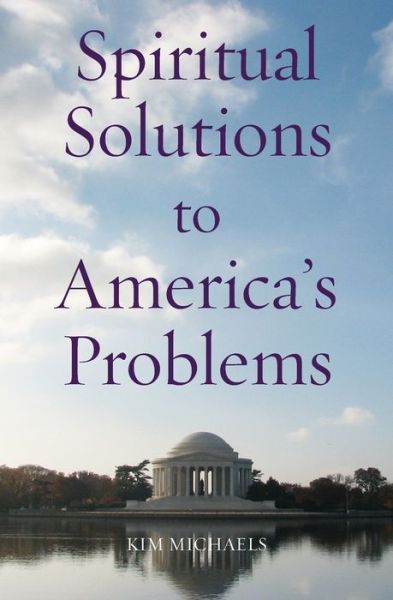 Spiritual Solutions to America's Problems

KIM MICHAELS